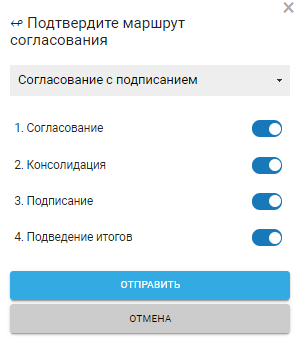 Подтвердите маршрут согласования

Согласование с подписанием

1. Согласование

2. Консолидация

3. Подписание

4. Подведение итогов

ОТПРАВИТЬ

ОТМЕНА